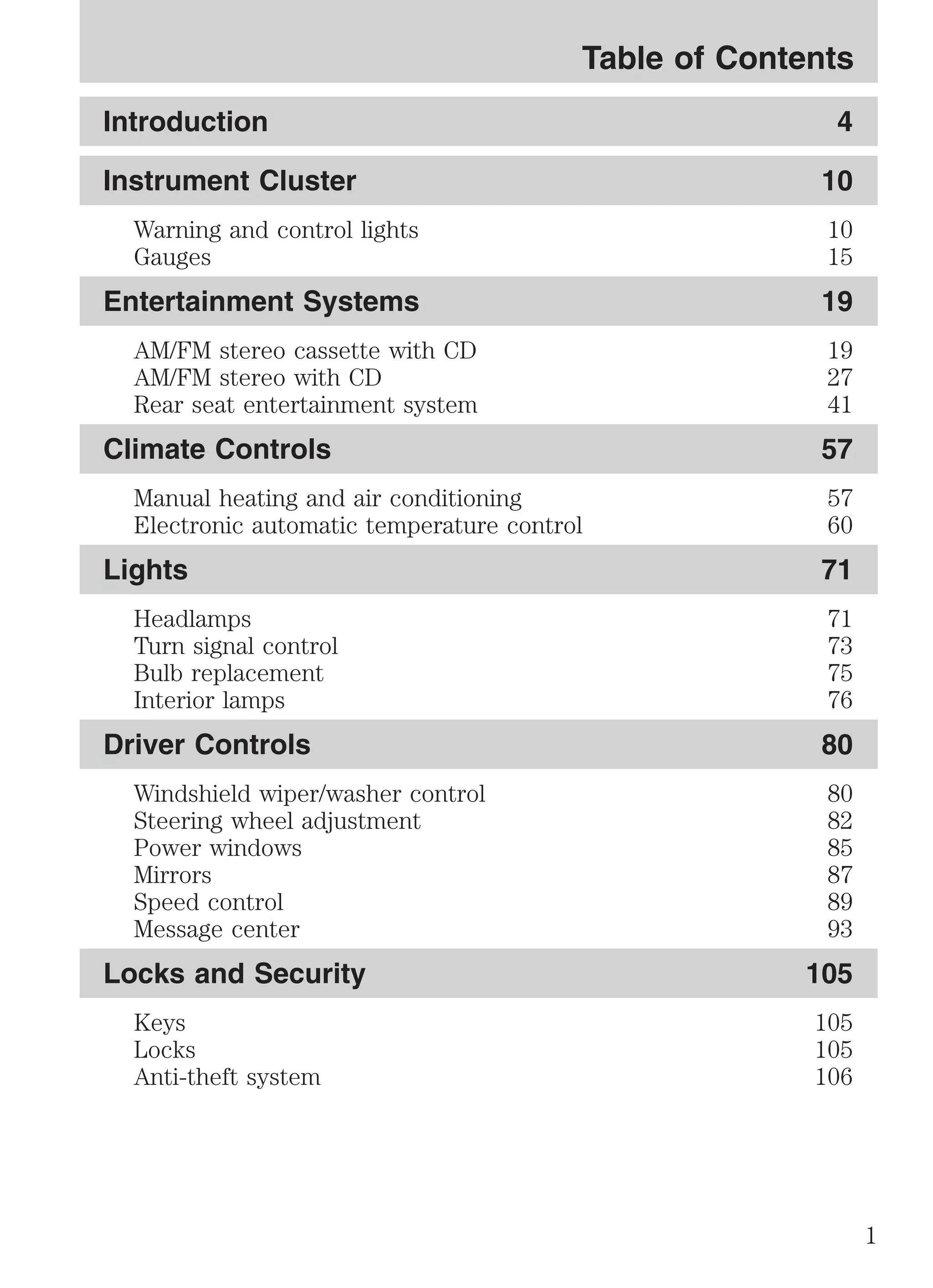 Table of Contents

Introduction 4

Instrument Cluster 10

Warning and control lights 10
Gauges 15

Entertainment Systems 19

AM/FM stereo cassette with CD 19
AM/FM stereo with CD 27
Rear seat entertainment system 41

Climate Controls 57

Manual heating and air conditioning 57
Electronic automatic temperature control 60

Lights 71

Headlamps 71
Turn signal control 73
Bulb replacement 75
Interior lamps 76

Driver Controls 80

Windshield wiper/washer control 80
Steering wheel adjustment 82
Power windows 85
Mirrors 87
Speed control 89
Message center 93

Locks and Security 105

Keys 105
Locks 105
Anti-theft system 106

1